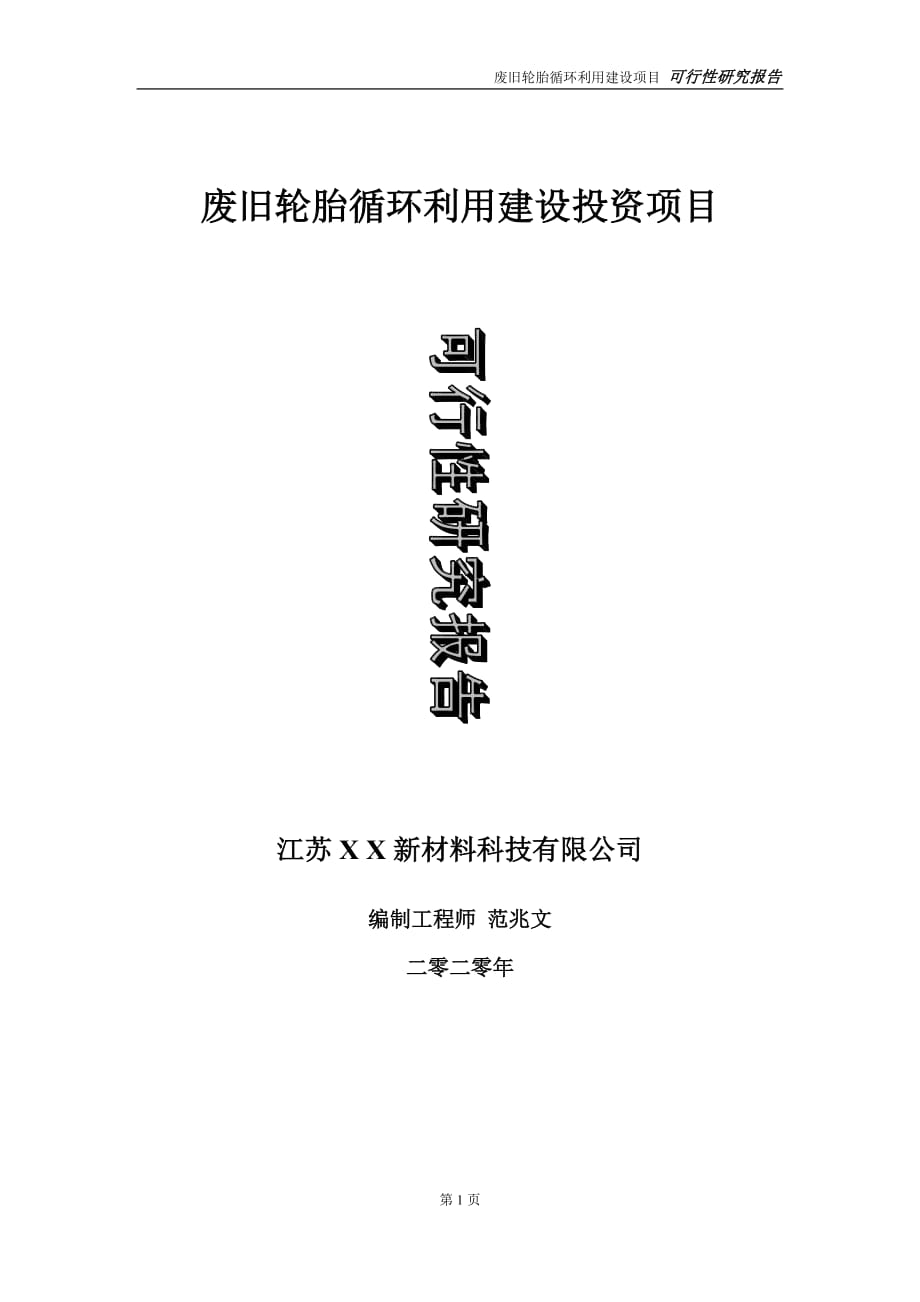 废旧轮胎循环利用建设项目 可行性研究报告

废旧轮胎循环利用建设投资项目

可行性研究报告

江苏 X X 新材料科技有限公司

编制工程师 范兆文

二零二零年

第 1 页